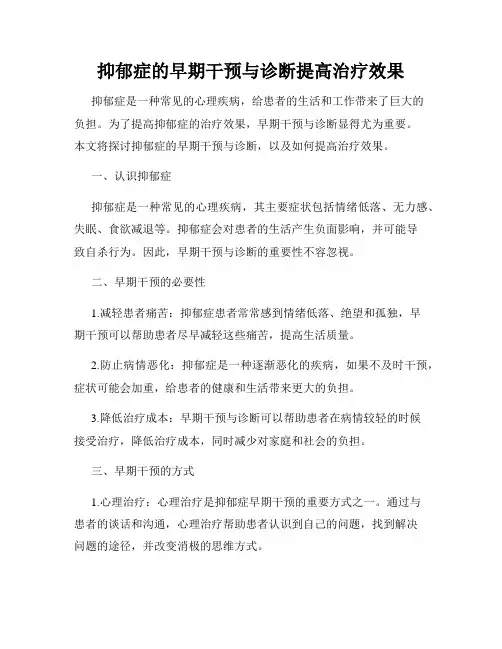 抑郁症的早期干预与诊断提高治疗效果

抑郁症是一种常见的心理疾病，给患者的生活和工作带来了巨大的负担。为了提高抑郁症的治疗效果，早期干预与诊断显得尤为重要。本文将探讨抑郁症的早期干预与诊断，以及如何提高治疗效果。

一、认识抑郁症

抑郁症是一种常见的心理疾病，其主要症状包括情绪低落、无力感、失眠、食欲减退等。抑郁症会对患者的生活产生负面影响，并可能导致自杀行为。因此，早期干预与诊断的重要性不容忽视。

二、早期干预的必要性

1.减轻患者痛苦：抑郁症患者常常感到情绪低落、绝望和孤独，早期干预可以帮助患者尽早减轻这些痛苦，提高生活质量。

2.防止病情恶化：抑郁症是一种逐渐恶化的疾病，如果不及时干预，症状可能会加重，给患者的健康和生活带来更大的负担。

3.降低治疗成本：早期干预与诊断可以帮助患者在病情较轻的时候接受治疗，降低治疗成本，同时减少对家庭和社会的负担。

三、早期干预的方式

1.心理治疗：心理治疗是抑郁症早期干预的重要方式之一。通过与患者的谈话和沟通，心理治疗帮助患者认识到自己的问题，找到解决问题的途径，并改变消极的思维方式。